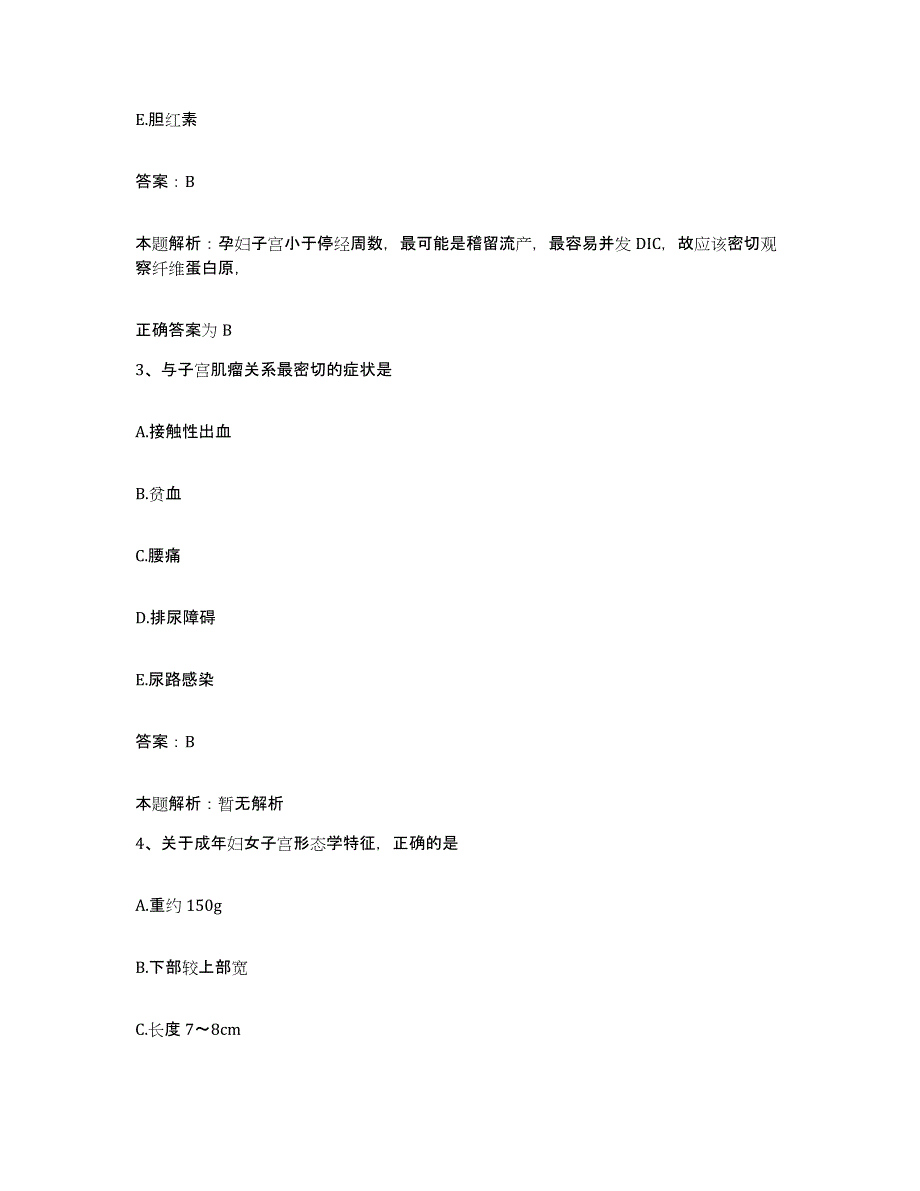 E.胆红素

答案：B

本题解析：孕妇子宫小于停经周数，最可能是稽留流产，最容易并发 DIC，故应该密切观察纤维蛋白原，

正确答案为 B

3、与子宫肌瘤关系最密切的症状是

A.接触性出血

B.贫血

C.腰痛

D.排尿障碍

E.尿路感染

答案：B

本题解析：暂无解析

4、关于成年妇女子宫形态学特征，正确的是

A.重约 150g

B.下部较上部宽

C.长度 7～8cm